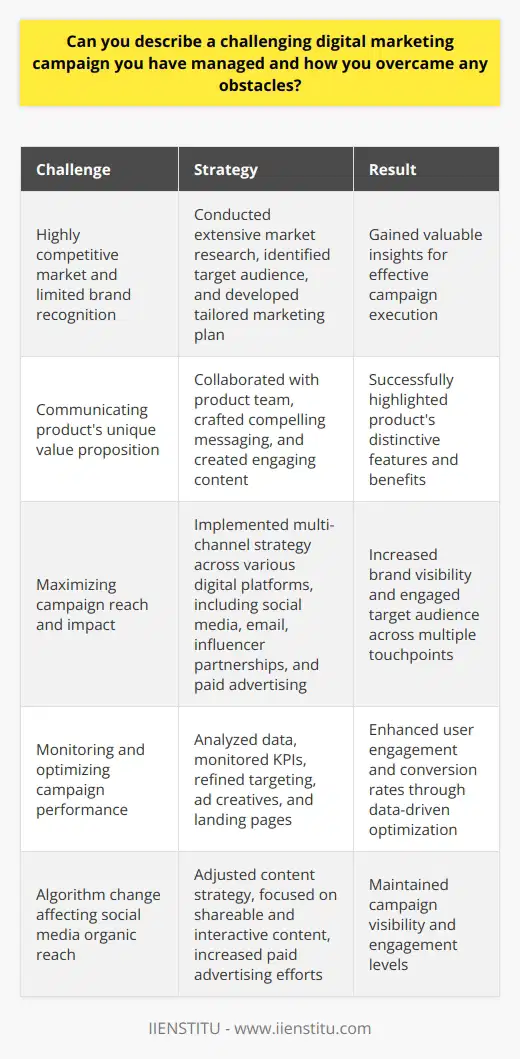 Can you describe a challenging digital marketing campaign you have managed and how you overcame any obstacles?

| Challenge | Strategy | Result |
|---|---|---|
| Highly competitive market and limited brand recognition | Conducted extensive market research, identified target audience, and developed tailored marketing plan | Gained valuable insights for effective campaign execution |
| Communicating product's unique value proposition | Collaborated with product team, crafted compelling messaging, and created engaging content | Successfully highlighted product's distinctive features and benefits |
| Maximizing campaign reach and impact | Implemented multi-channel strategy across various digital platforms, including social media, email, influencer partnerships, and paid advertising | Increased brand visibility and engaged target audience across multiple touchpoints |
| Monitoring and optimizing campaign performance | Analyzed data, monitored KPIs, refined targeting, ad creatives, and landing pages | Enhanced user engagement and conversion rates through data-driven optimization |
| Algorithm change affecting social media organic reach | Adjusted content strategy, focused on shareable and interactive content, increased paid advertising efforts | Maintained campaign visibility and engagement levels |

IIENSTITU - www.iienstitu.com